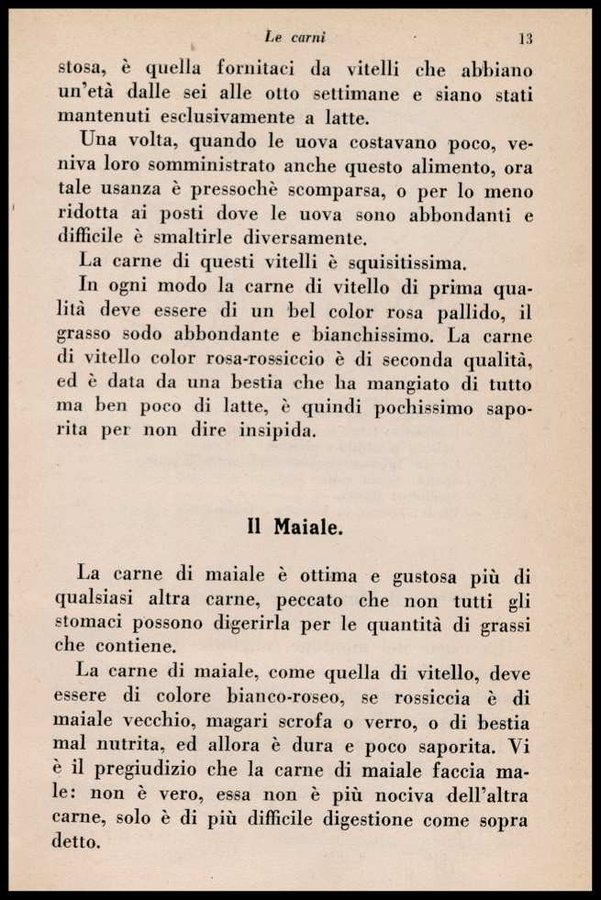 Le carni 13

stosa, è quella fornitaci da vitelli che abbiano un'età dalle sei alle otto settimane e siano stati mantenuti esclusivamente a latte.

Una volta, quando le uova costavano poco, veniva loro somministrato anche questo alimento, ora tale usanza è pressochè scomparsa, o per lo meno ridotta ai posti dove le uova sono abbondanti e difficile è smaltirle diversamente.

La carne di questi vitelli è squisitissima.

In ogni modo la carne di vitello di prima qualità deve essere di un bel color rosa pallido, il grasso sodo abbondante e bianchissimo. La carne di vitello color rosa-rossiccio è di seconda qualità, ed è data da una bestia che ha mangiato di tutto ma ben poco di latte, è quindi pochissimo saporita per non dire insipida.

Il Maiale.

La carne di maiale è ottima e gustosa più di qualsiasi altra carne, peccato che non tutti gli stomaci possono digerirla per le quantità di grassi che contiene.

La carne di maiale, come quella di vitello, deve essere di colore bianco-roseo, se rossiccia è di maiale vecchio, magari scrofa o verro, o di bestia mal nutrita, ed allora è dura e poco saporita. Vi è il pregiudizio che la carne di maiale faccia male: non è vero, essa non è più nociva dell'altra carne, solo è di più difficile digestione come sopra detto.